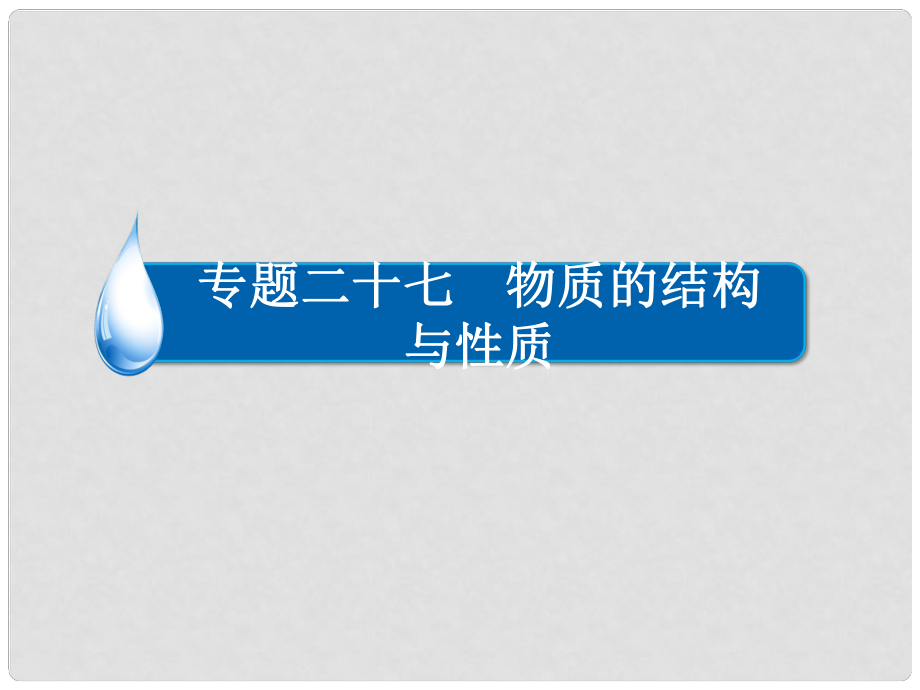 专题二十七　物质的结构与性质